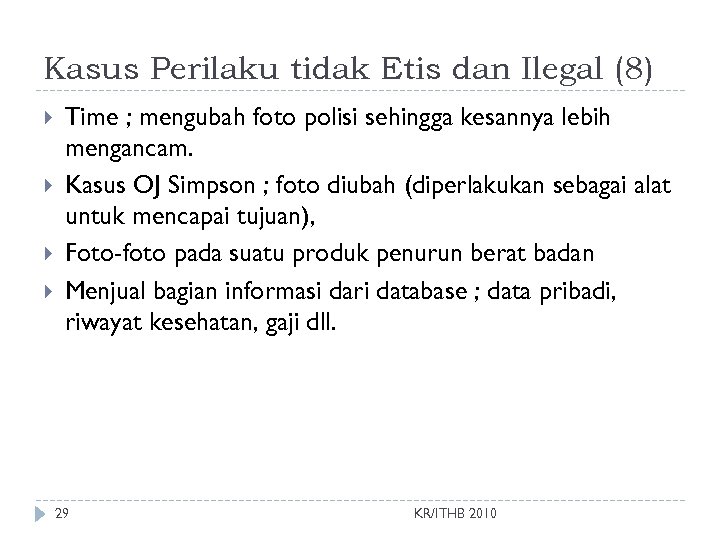 Kasus Perilaku tidak Etis dan Ilegal (8)

▶ Time ; mengubah foto polisi sehingga kesannya lebih mengancam.

▶ Kasus OJ Simpson ; foto diubah (diperlakukan sebagai alat untuk mencapai tujuan),

▶ Foto-foto pada suatu produk penurun berat badan

▶ Menjual bagian informasi dari database ; data pribadi, riwayat kesehatan, gaji dll.

29

KR/ITHB 2010